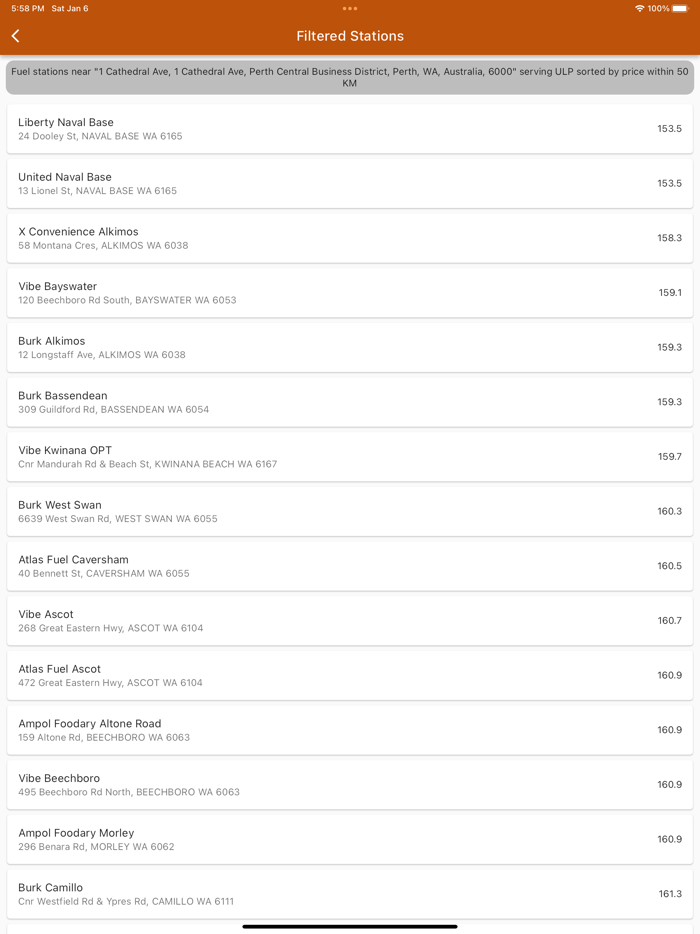 5:58 PM Sat Jan 6

100%

Filtered Stations

Fuel stations near "1 Cathedral Ave, 1 Cathedral Ave, Perth Central Business District, Perth, WA, Australia, 6000" serving ULP sorted by price within 50 KM

Liberty Naval Base
24 Dooley St, NAVAL BASE WA 6165
153.5

United Naval Base
13 Lionel St, NAVAL BASE WA 6165
153.5

X Convenience Alkimos
58 Montana Cres, ALKIMOS WA 6038
158.3

Vibe Bayswater
120 Beechboro Rd South, BAYSWATER WA 6053
159.1

Burk Alkimos
12 Longstaff Ave, ALKIMOS WA 6038
159.3

Burk Bassendean
309 Guildford Rd, BASSENDEAN WA 6054
159.3

Vibe Kwinana OPT
Cnr Mandurah Rd & Beach St, KWINANA BEACH WA 6167
159.7

Burk West Swan
6639 West Swan Rd, WEST SWAN WA 6055
160.3

Atlas Fuel Caversham
40 Bennett St, CAVERSHAM WA 6055
160.5

Vibe Ascot
268 Great Eastern Hwy, ASCOT WA 6104
160.7

Atlas Fuel Ascot
472 Great Eastern Hwy, ASCOT WA 6104
160.9

Ampol Foodary Altone Road
159 Altone Rd, BEECHBORO WA 6063
160.9

Vibe Beechboro
495 Beechboro Rd North, BEECHBORO WA 6063
160.9

Ampol Foodary Morley
296 Benara Rd, MORLEY WA 6062
160.9

Burk Camillo
Cnr Westfield Rd & Ypres Rd, CAMILLO WA 6111
161.3